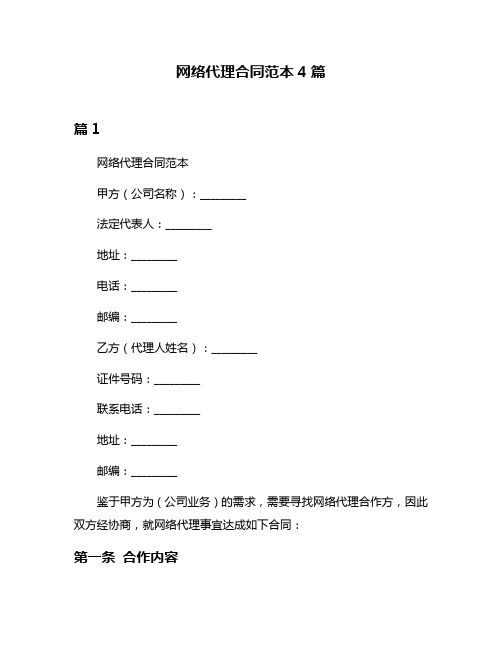 网络代理合同范本 4 篇

篇 1

网络代理合同范本

甲方（公司名称）：________

法定代表人：________

地址：________

电话：________

邮编：________

乙方（代理人姓名）：________

证件号码：________

联系电话：________

地址：________

邮编：________

鉴于甲方为（公司业务）的需求，需要寻找网络代理合作方，因此双方经协商，就网络代理事宜达成如下合同：

第一条 合作内容